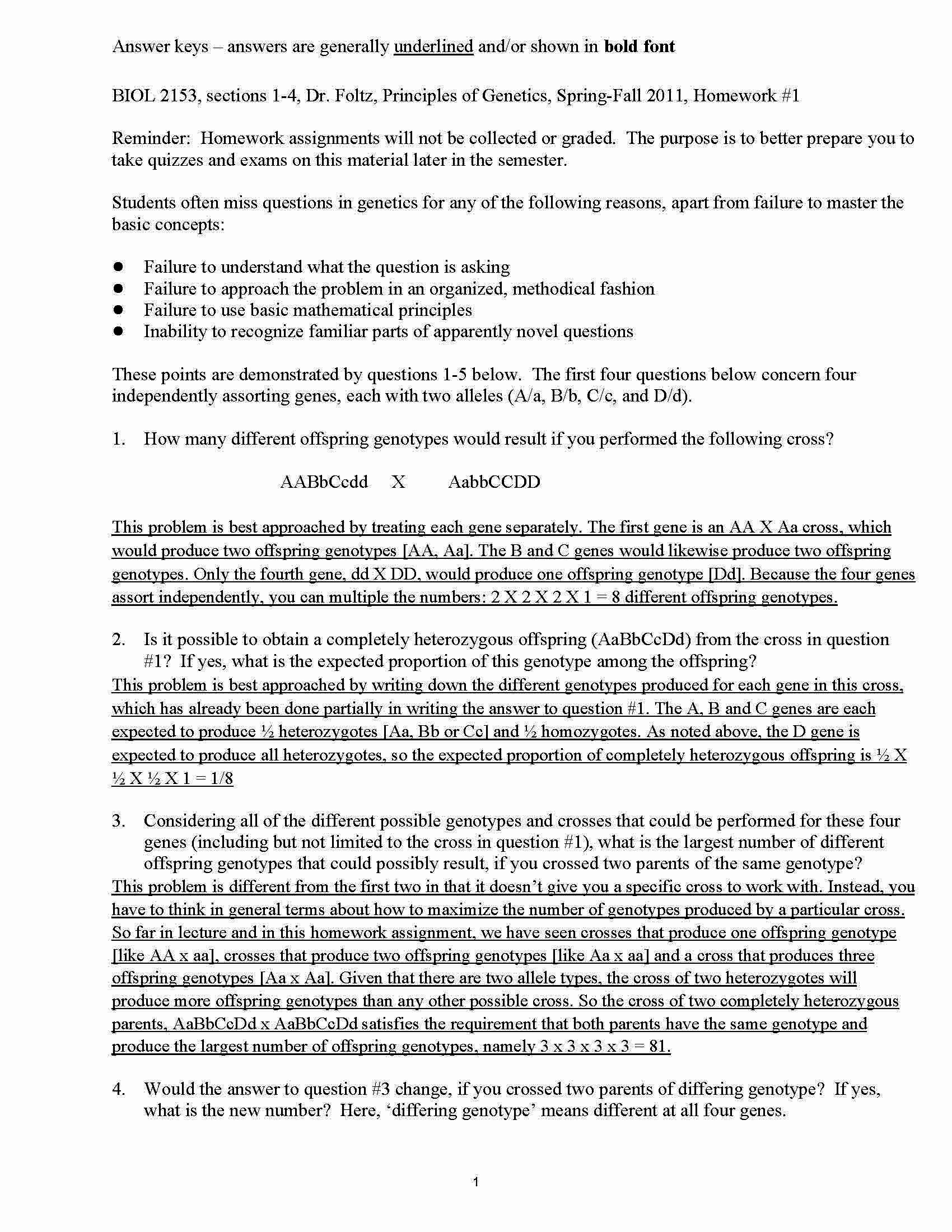 Answer keys – answers are generally underlined and/or shown in bold font

BIOL 2153, sections 1-4, Dr. Foltz, Principles of Genetics, Spring-Fall 2011, Homework #1

Reminder: Homework assignments will not be collected or graded. The purpose is to better prepare you to take quizzes and exams on this material later in the semester.

Students often miss questions in genetics for any of the following reasons, apart from failure to master the basic concepts:

• Failure to understand what the question is asking
• Failure to approach the problem in an organized, methodical fashion
• Failure to use basic mathematical principles
• Inability to recognize familiar parts of apparently novel questions

These points are demonstrated by questions 1-5 below. The first four questions below concern four independently assorting genes, each with two alleles (A/a, B/b, C/c, and D/d).

1. How many different offspring genotypes would result if you performed the following cross?

AABbCcdd X AabbCCDD

This problem is best approached by treating each gene separately. The first gene is an AA X Aa cross, which would produce two offspring genotypes [AA, Aa]. The B and C genes would likewise produce two offspring genotypes. Only the fourth gene, dd X DD, would produce one offspring genotype [Dd]. Because the four genes assort independently, you can multiple the numbers: 2 X 2 X 2 X 1 = 8 different offspring genotypes.

2. Is it possible to obtain a completely heterozygous offspring (AaBbCcDd) from the cross in question #1? If yes, what is the expected proportion of this genotype among the offspring?
This problem is best approached by writing down the different genotypes produced for each gene in this cross, which has already been done partially in writing the answer to question #1. The A, B and C genes are each expected to produce ½ heterozygotes [Aa, Bb or Cc] and ½ homozygotes. As noted above, the D gene is expected to produce all heterozygotes, so the expected proportion of completely heterozygous offspring is ½ X ½ X ½ X 1 = 1/8

3. Considering all of the different possible genotypes and crosses that could be performed for these four genes (including but not limited to the cross in question #1), what is the largest number of different offspring genotypes that could possibly result, if you crossed two parents of the same genotype?
This problem is different from the first two in that it doesn't give you a specific cross to work with. Instead, you have to think in general terms about how to maximize the number of genotypes produced by a particular cross. So far in lecture and in this homework assignment, we have seen crosses that produce one offspring genotype [like AA x aa], crosses that produce two offspring genotypes [like Aa x aa] and a cross that produces three offspring genotypes [Aa x Aa]. Given that there are two allele types, the cross of two heterozygotes will produce more offspring genotypes than any other possible cross. So the cross of two completely heterozygous parents, AaBbCcDd x AaBbCcDd satisfies the requirement that both parents have the same genotype and produce the largest number of offspring genotypes, namely 3 x 3 x 3 x 3 = 81.

4. Would the answer to question #3 change, if you crossed two parents of differing genotype? If yes, what is the new number? Here, 'differing genotype' means different at all four genes.

1